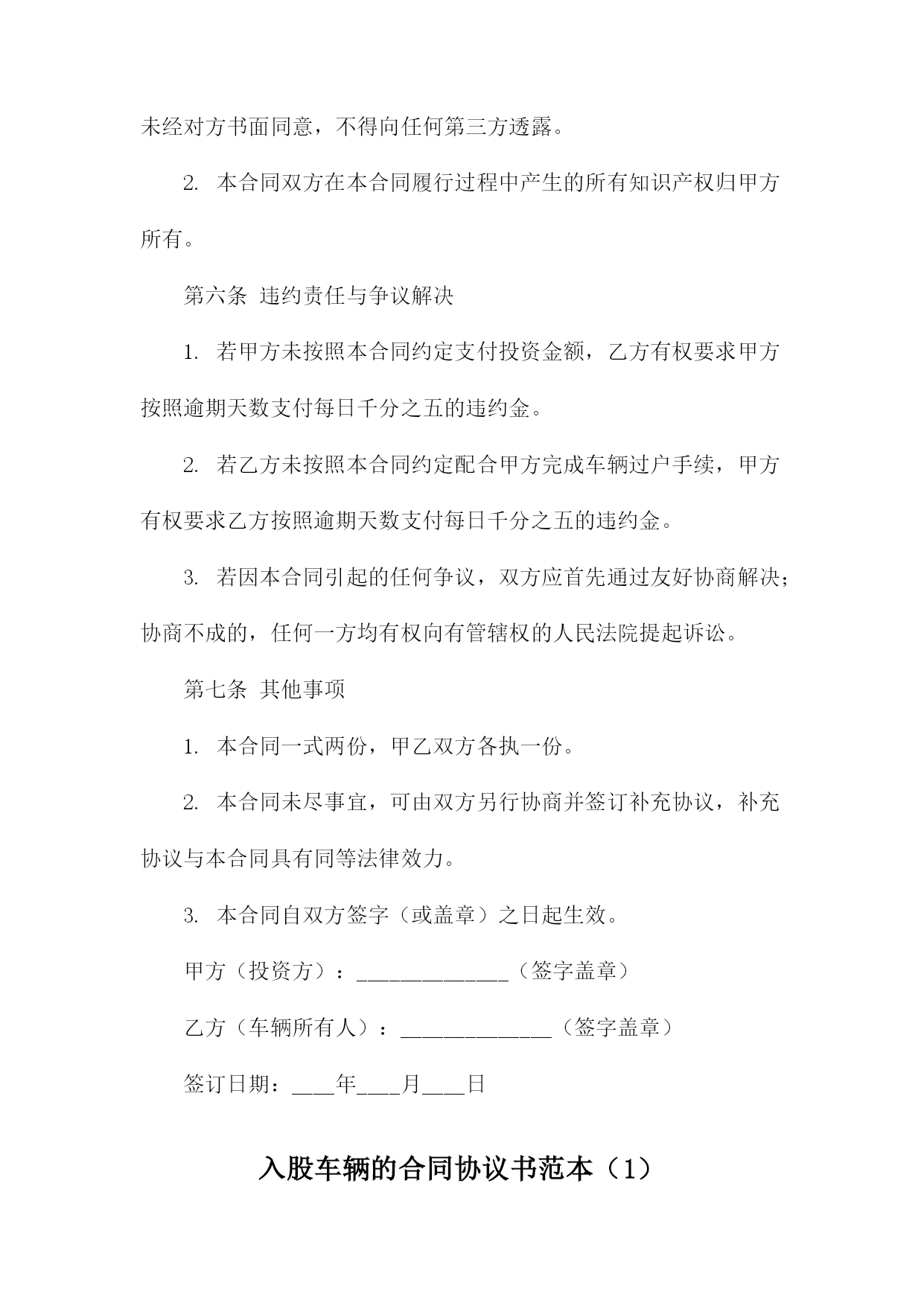 未经对方书面同意，不得向任何第三方透露。

2. 本合同双方在本合同履行过程中产生的所有知识产权归甲方所有。

第六条 违约责任与争议解决

1. 若甲方未按照本合同约定支付投资金额，乙方有权要求甲方按照逾期天数支付每日千分之五的违约金。

2. 若乙方未按照本合同约定配合甲方完成车辆过户手续，甲方有权要求乙方按照逾期天数支付每日千分之五的违约金。

3. 若因本合同引起的任何争议，双方应首先通过友好协商解决；协商不成的，任何一方均有权向有管辖权的人民法院提起诉讼。

第七条 其他事项

1. 本合同一式两份，甲乙双方各执一份。

2. 本合同未尽事宜，可由双方另行协商并签订补充协议，补充协议与本合同具有同等法律效力。

3. 本合同自双方签字（或盖章）之日起生效。

甲方（投资方）：______________（签字盖章）

乙方（车辆所有人）：______________（签字盖章）

签订日期：____年____月____日

入股车辆的合同协议书范本（1）